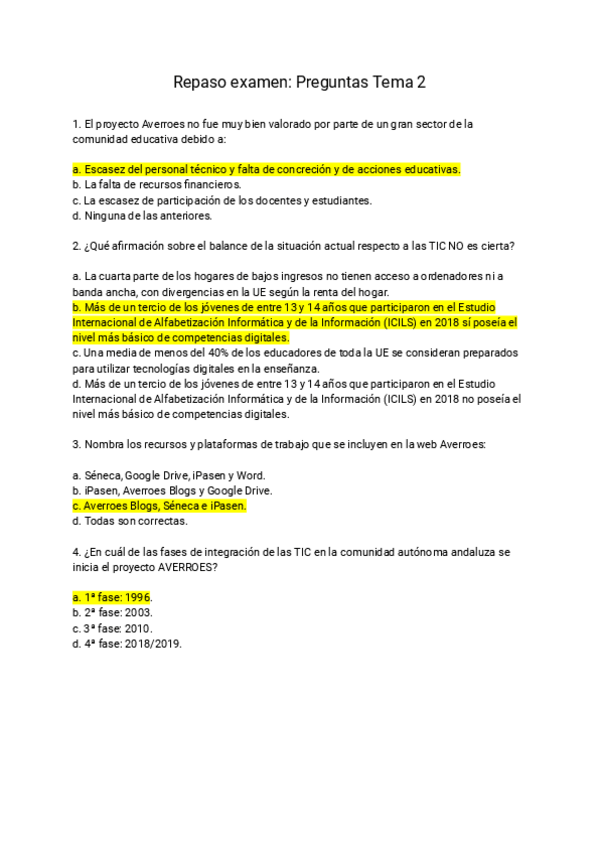 Repaso examen: Preguntas Tema 2

1. El proyecto Averroes no fue muy bien valorado por parte de un gran sector de la comunidad educativa debido a:

a. Escasez del personal técnico y falta de concreción y de acciones educativas.
b. La falta de recursos financieros.
c. La escasez de participación de los docentes y estudiantes.
d. Ninguna de las anteriores.

2. ¿Qué afirmación sobre el balance de la situación actual respecto a las TIC NO es cierta?

a. La cuarta parte de los hogares de bajos ingresos no tienen acceso a ordenadores ni a banda ancha, con divergencias en la UE según la renta del hogar.
b. Más de un tercio de los jóvenes de entre 13 y 14 años que participaron en el Estudio Internacional de Alfabetización Informática y de la Información (ICILS) en 2018 sí poseía el nivel más básico de competencias digitales.
c. Una media de menos del 40% de los educadores de toda la UE se consideran preparados para utilizar tecnologías digitales en la enseñanza.
d. Más de un tercio de los jóvenes de entre 13 y 14 años que participaron en el Estudio Internacional de Alfabetización Informática y de la Información (ICILS) en 2018 no poseía el nivel más básico de competencias digitales.

3. Nombra los recursos y plataformas de trabajo que se incluyen en la web Averroes:

a. Séneca, Google Drive, iPasen y Word.
b. iPasen, Averroes Blogs y Google Drive.
c. Averroes Blogs, Séneca e iPasen.
d. Todas son correctas.

4. ¿En cuál de las fases de integración de las TIC en la comunidad autónoma andaluza se inicia el proyecto AVERROES?

a. 1ª fase: 1996.
b. 2ª fase: 2003.
c. 3ª fase: 2010.
d. 4ª fase: 2018/2019.